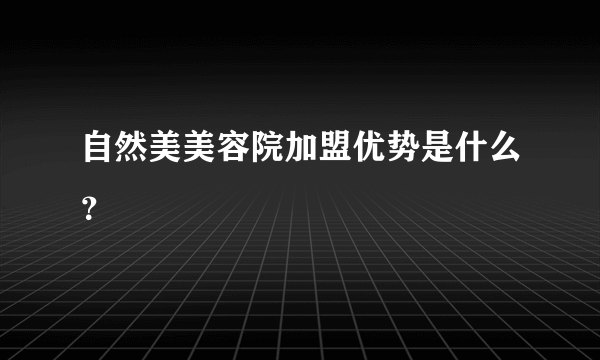 自然美美容院加盟优势是什么?